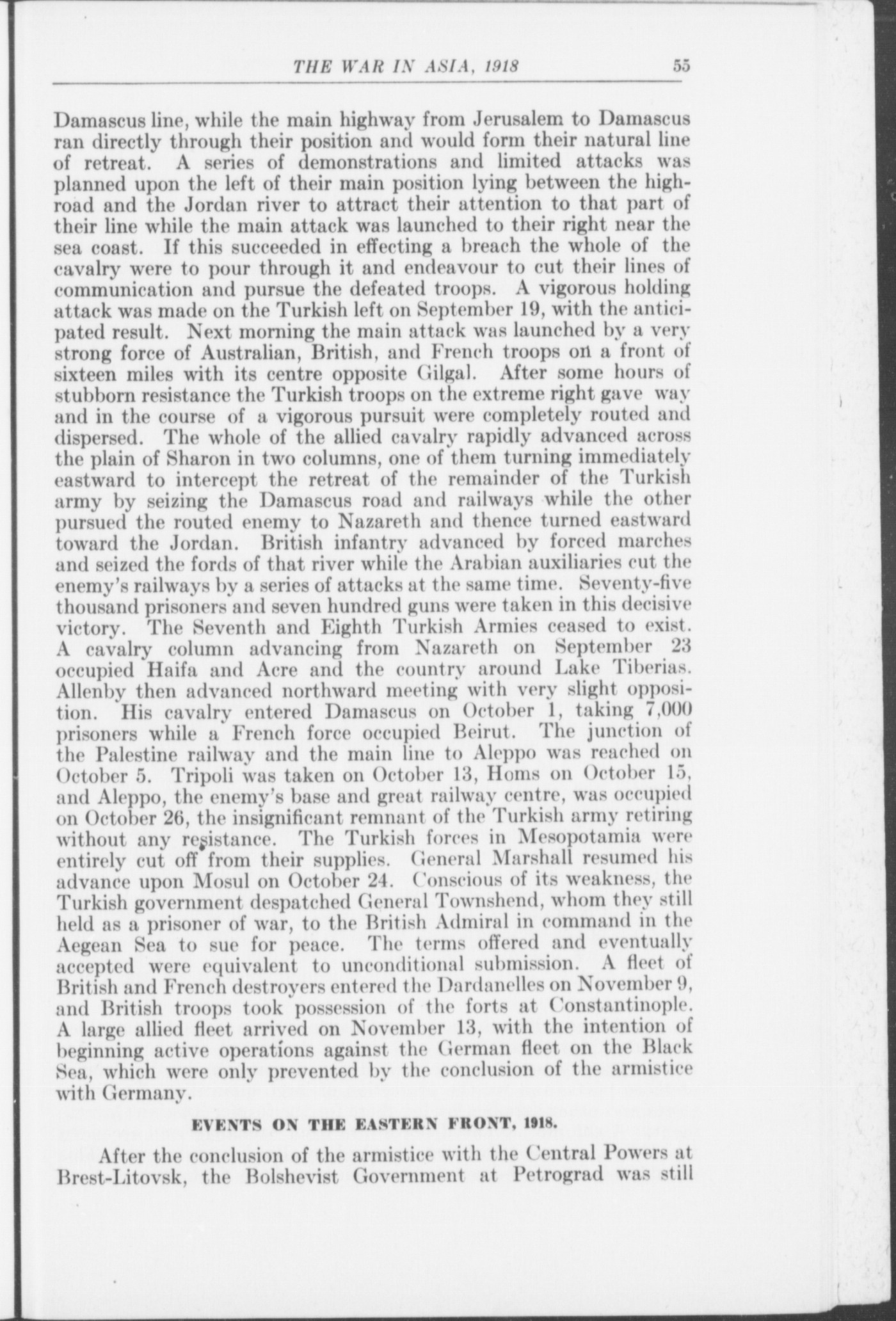 THE WAR IN ASIA, 1918 55

Damascus line, while the main highway from Jerusalem to Damascus ran directly through their position and would form their natural line of retreat. A series of demonstrations and limited attacks was planned upon the left of their main position lying between the highroad and the Jordan river to attract their attention to that part of their line while the main attack was launched to their right near the sea coast. If this succeeded in effecting a breach the whole of the cavalry were to pour through it and endeavour to cut their lines of communication and pursue the defeated troops. A vigorous holding attack was made on the Turkish left on September 19, with the anticipated result. Next morning the main attack was launched by a very strong force of Australian, British, and French troops on a front of sixteen miles with its centre opposite Gilgal. After some hours of stubborn resistance the Turkish troops on the extreme right gave way and in the course of a vigorous pursuit were completely routed and dispersed. The whole of the allied cavalry rapidly advanced across the plain of Sharon in two columns, one of them turning immediately eastward to intercept the retreat of the remainder of the Turkish army by seizing the Damascus road and railways while the other pursued the routed enemy to Nazareth and thence turned eastward toward the Jordan. British infantry advanced by forced marches and seized the fords of that river while the Arabian auxiliaries cut the enemy's railways by a series of attacks at the same time. Seventy-five thousand prisoners and seven hundred guns were taken in this decisive victory. The Seventh and Eighth Turkish Armies ceased to exist. A cavalry column advancing from Nazareth on September 23 occupied Haifa and Acre and the country around Lake Tiberias. Allenby then advanced northward meeting with very slight opposition. His cavalry entered Damascus on October 1, taking 7,000 prisoners while a French force occupied Beirut. The junction of the Palestine railway and the main line to Aleppo was reached on October 5. Tripoli was taken on October 13, Homs on October 15, and Aleppo, the enemy's base and great railway centre, was occupied on October 26, the insignificant remnant of the Turkish army retiring without any resistance. The Turkish forces in Mesopotamia were entirely cut off from their supplies. General Marshall resumed his advance upon Mosul on October 24. Conscious of its weakness, the Turkish government despatched General Townshend, whom they still held as a prisoner of war, to the British Admiral in command in the Aegean Sea to sue for peace. The terms offered and eventually accepted were equivalent to unconditional submission. A fleet of British and French destroyers entered the Dardanelles on November 9, and British troops took possession of the forts at Constantinople. A large allied fleet arrived on November 13, with the intention of beginning active operations against the German fleet on the Black Sea, which were only prevented by the conclusion of the armistice with Germany.

EVENTS ON THE EASTERN FRONT, 1918.

After the conclusion of the armistice with the Central Powers at Brest-Litovsk, the Bolshevist Government at Petrograd was still